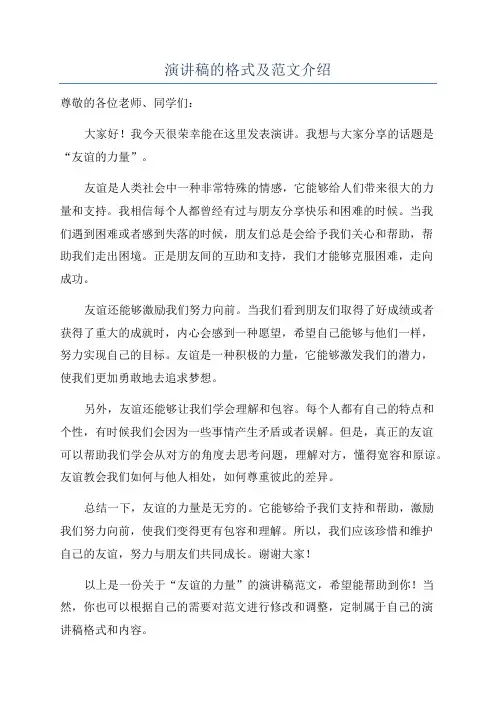 演讲稿的格式及范文介绍

尊敬的各位老师、同学们：

大家好！我今天很荣幸能在这里发表演讲。我想与大家分享的话题是“友谊的力量”。

友谊是人类社会中一种非常特殊的情感，它能够给人们带来很大的力量和支持。我相信每个人都曾经有过与朋友分享快乐和困难的时候。当我们遇到困难或者感到失落的时候，朋友们总是会给予我们关心和帮助，帮助我们走出困境。正是朋友间的互助和支持，我们才能够克服困难，走向成功。

友谊还能够激励我们努力向前。当我们看到朋友们取得了好成绩或者获得了重大的成就时，内心会感到一种愿望，希望自己能够与他们一样，努力实现自己的目标。友谊是一种积极的力量，它能够激发我们的潜力，使我们更加勇敢地去追求梦想。

另外，友谊还能够让我们学会理解和包容。每个人都有自己的特点和个性，有时候我们会因为一些事情产生矛盾或者误解。但是，真正的友谊可以帮助我们学会从对方的角度去思考问题，理解对方，懂得宽容和原谅。友谊教会我们如何与他人相处，如何尊重彼此的差异。

总结一下，友谊的力量是无穷的。它能够给予我们支持和帮助，激励我们努力向前，使我们变得更有包容和理解。所以，我们应该珍惜和维护自己的友谊，努力与朋友们共同成长。谢谢大家！

以上是一份关于“友谊的力量”的演讲稿范文，希望能帮助到你！当然，你也可以根据自己的需要对范文进行修改和调整，定制属于自己的演讲稿格式和内容。